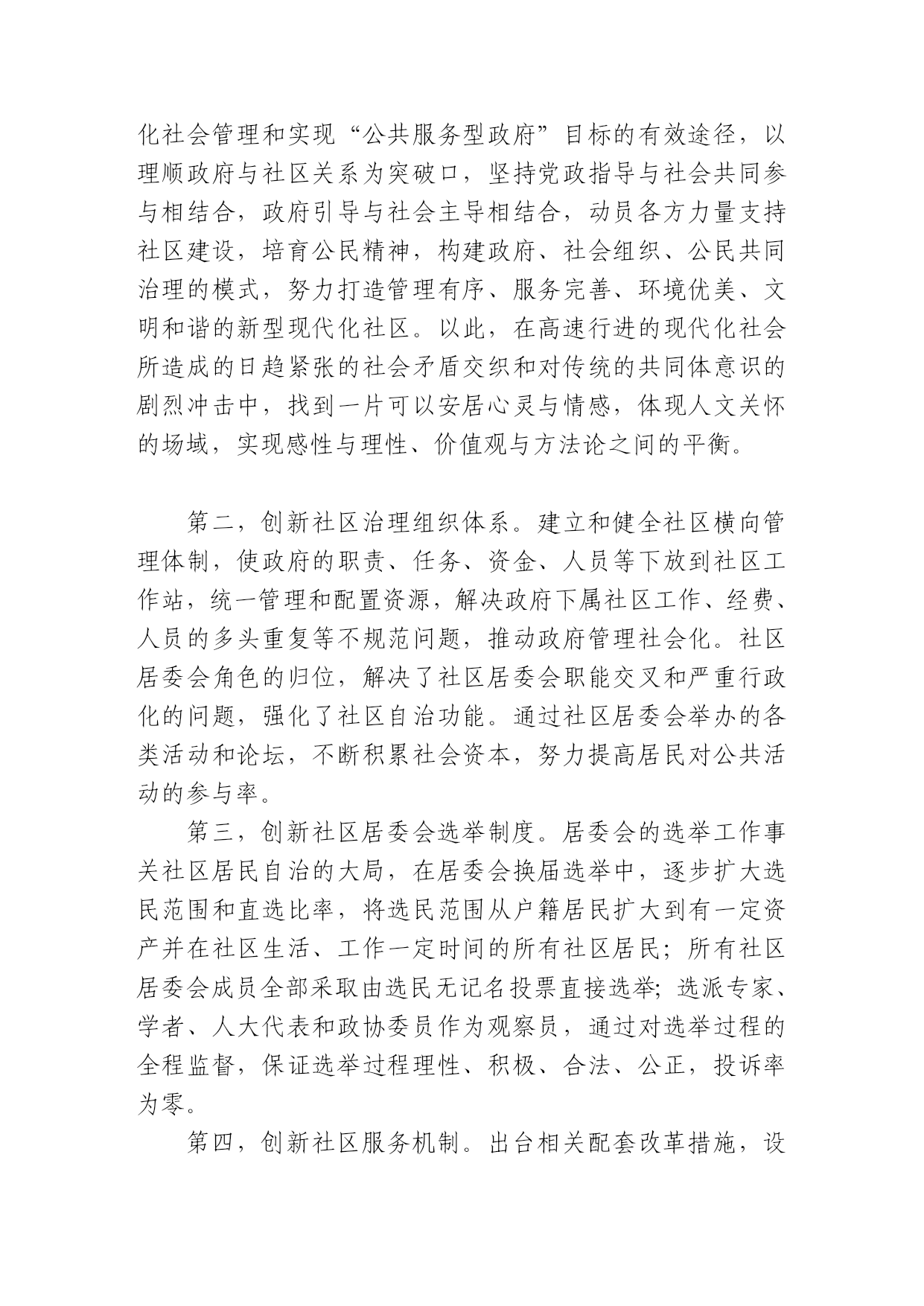 化社会管理和实现“公共服务型政府”目标的有效途径，以理顺政府与社区关系为突破口，坚持党政指导与社会共同参与相结合，政府引导与社会主导相结合，动员各方力量支持社区建设，培育公民精神，构建政府、社会组织、公民共同治理的模式，努力打造管理有序、服务完善、环境优美、文明和谐的新型现代化社区。以此，在高速行进的现代化社会所造成的日趋紧张的社会矛盾交织和对传统的共同体意识的剧烈冲击中，找到一片可以安居心灵与情感，体现人文关怀的场域，实现感性与理性、价值观与方法论之间的平衡。

第二，创新社区治理组织体系。建立和健全社区横向管理体制，使政府的职责、任务、资金、人员等下放到社区工作站，统一管理和配置资源，解决政府下属社区工作、经费、人员的多头重复等不规范问题，推动政府管理社会化。社区居委会角色的归位，解决了社区居委会职能交叉和严重行政化的问题，强化了社区自治功能。通过社区居委会举办的各类活动和论坛，不断积累社会资本，努力提高居民对公共活动的参与率。

第三，创新社区居委会选举制度。居委会的选举工作事关社区居民自治的大局，在居委会换届选举中，逐步扩大选民范围和直选比率，将选民范围从户籍居民扩大到有一定资产并在社区生活、工作一定时间的所有社区居民；所有社区居委会成员全部采取由选民无记名投票直接选举；选派专家、学者、人大代表和政协委员作为观察员，通过对选举过程的全程监督，保证选举过程理性、积极、合法、公正，投诉率为零。

第四，创新社区服务机制。出台相关配套改革措施，设